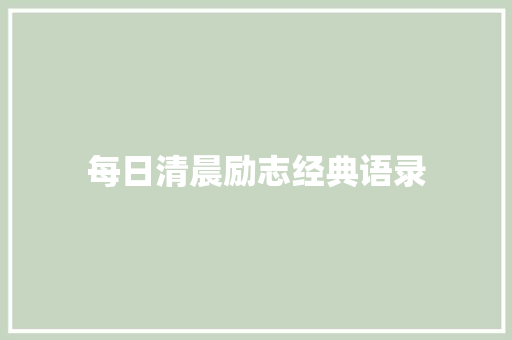 每日清晨励志经典语录